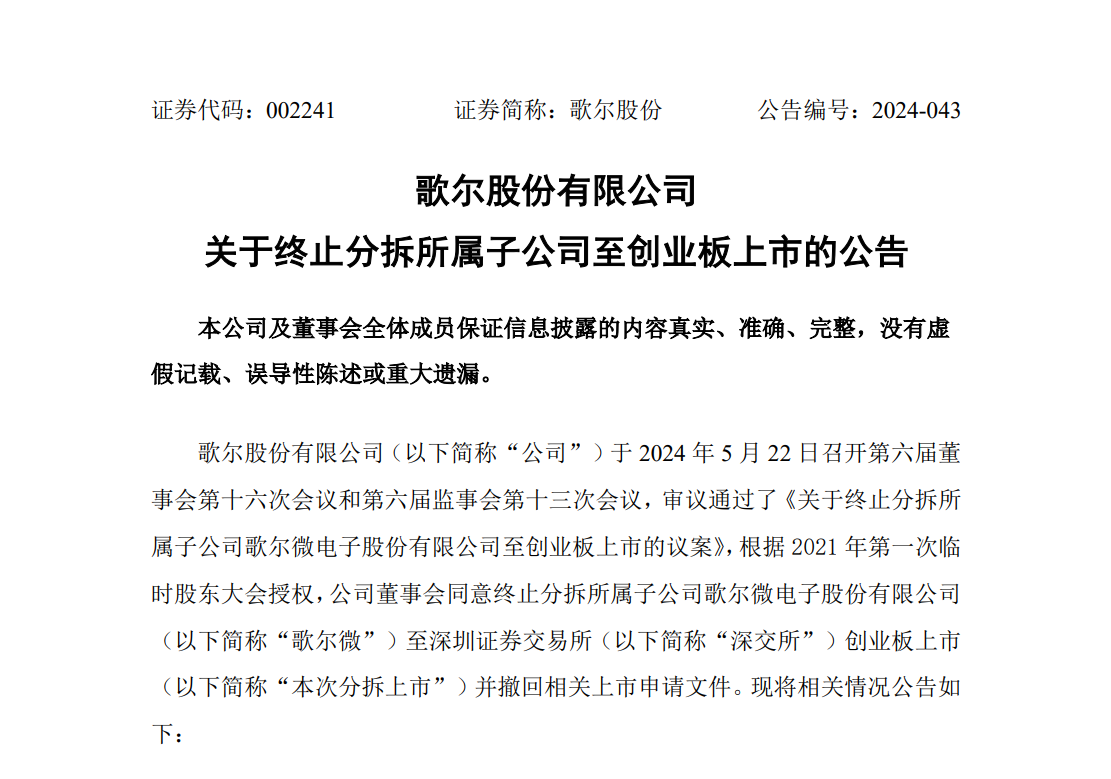 证券代码：002241　　　　证券简称：歌尔股份　　　　公告编号：2024-043

歌尔股份有限公司
关于终止分拆所属子公司至创业板上市的公告

本公司及董事会全体成员保证信息披露的内容真实、准确、完整，没有虚假记载、误导性陈述或重大遗漏。

歌尔股份有限公司（以下简称“公司”）于 2024 年 5 月 22 日召开第六届董事会第十六次会议和第六届监事会第十三次会议，审议通过了《关于终止分拆所属子公司歌尔微电子股份有限公司至创业板上市的议案》，根据 2021 年第一次临时股东大会授权，公司董事会同意终止分拆所属子公司歌尔微电子股份有限公司（以下简称“歌尔微”）至深圳证券交易所（以下简称“深交所”）创业板上市（以下简称“本次分拆上市”）并撤回相关上市申请文件。现将相关情况公告如下：